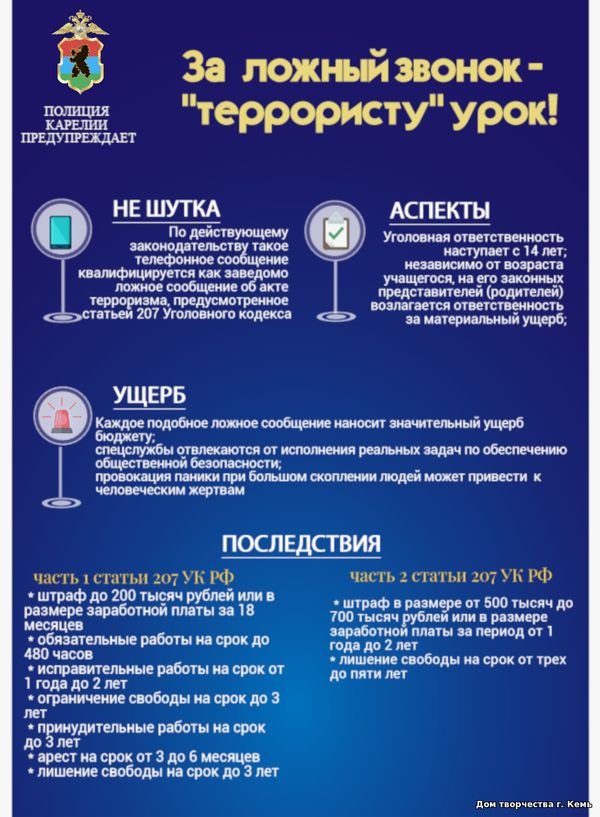 ПОЛИЦИЯ КАРЕЛИИ ПРЕДУПРЕЖДАЕТ

За ложный звонок - "террористу" урок!

НЕ ШУТКА

По действующему законодательству такое телефонное сообщение квалифицируется как заведомо ложное сообщение об акте терроризма, предусмотренное статьей 207 Уголовного кодекса

АСПЕКТЫ

Уголовная ответственность наступает с 14 лет; независимо от возраста учащегося, на его законных представителей (родителей) возлагается ответственность за материальный ущерб;

УЩЕРБ

Каждое подобное ложное сообщение наносит значительный ущерб бюджету;
спецслужбы отвлекаются от исполнения реальных задач по обеспечению общественной безопасности;
провокация паники при большом скоплении людей может привести к человеческим жертвам

ПОСЛЕДСТВИЯ

часть 1 статьи 207 УК РФ

* штраф до 200 тысяч рублей или в размере заработной платы за 18 месяцев
* обязательные работы на срок до 480 часов
* исправительные работы на срок от 1 года до 2 лет
* ограничение свободы на срок до 3 лет
* принудительные работы на срок до 3 лет
* арест на срок от 3 до 6 месяцев
* лишение свободы на срок до 3 лет

часть 2 статьи 207 УК РФ

* штраф в размере от 500 тысяч до 700 тысяч рублей или в размере заработной платы за период от 1 года до 2 лет
* лишение свободы на срок от трех до пяти лет

Дом творчества г. Кемь